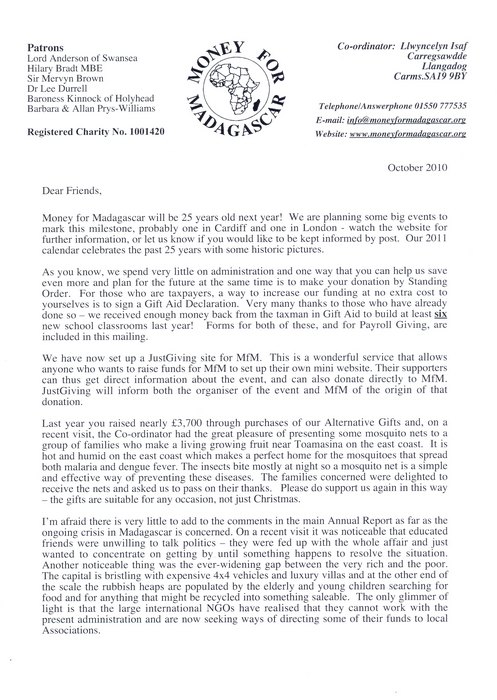 Patrons
Lord Anderson of Swansea
Hilary Bradt MBE
Sir Mervyn Brown
Dr Lee Durrell
Baroness Kinnock of Holyhead
Barbara & Allan Prys-Williams

Registered Charity No. 1001420

MONEY FOR MADAGASCAR

Co-ordinator: Llwyncelyn Isaf
Carregsawdde
Llangadog
Carms.SA19 9BY

Telephone/Answerphone 01550 777535
E-mail: info@moneyformadagascar.org
Website: www.moneyformadagascar.org

October 2010

Dear Friends,

Money for Madagascar will be 25 years old next year! We are planning some big events to mark this milestone, probably one in Cardiff and one in London - watch the website for further information, or let us know if you would like to be kept informed by post. Our 2011 calendar celebrates the past 25 years with some historic pictures.

As you know, we spend very little on administration and one way that you can help us save even more and plan for the future at the same time is to make your donation by Standing Order. For those who are taxpayers, a way to increase our funding at no extra cost to yourselves is to sign a Gift Aid Declaration. Very many thanks to those who have already done so – we received enough money back from the taxman in Gift Aid to build at least six new school classrooms last year! Forms for both of these, and for Payroll Giving, are included in this mailing.

We have now set up a JustGiving site for MfM. This is a wonderful service that allows anyone who wants to raise funds for MfM to set up their own mini website. Their supporters can thus get direct information about the event, and can also donate directly to MfM. JustGiving will inform both the organiser of the event and MfM of the origin of that donation.

Last year you raised nearly £3,700 through purchases of our Alternative Gifts and, on a recent visit, the Co-ordinator had the great pleasure of presenting some mosquito nets to a group of families who make a living growing fruit near Toamasina on the east coast. It is hot and humid on the east coast which makes a perfect home for the mosquitoes that spread both malaria and dengue fever. The insects bite mostly at night so a mosquito net is a simple and effective way of preventing these diseases. The families concerned were delighted to receive the nets and asked us to pass on their thanks. Please do support us again in this way – the gifts are suitable for any occasion, not just Christmas.

I'm afraid there is very little to add to the comments in the main Annual Report as far as the ongoing crisis in Madagascar is concerned. On a recent visit it was noticeable that educated friends were unwilling to talk politics – they were fed up with the whole affair and just wanted to concentrate on getting by until something happens to resolve the situation. Another noticeable thing was the ever-widening gap between the very rich and the poor. The capital is bristling with expensive 4x4 vehicles and luxury villas and at the other end of the scale the rubbish heaps are populated by the elderly and young children searching for food and for anything that might be recycled into something saleable. The only glimmer of light is that the large international NGOs have realised that they cannot work with the present administration and are now seeking ways of directing some of their funds to local Associations.